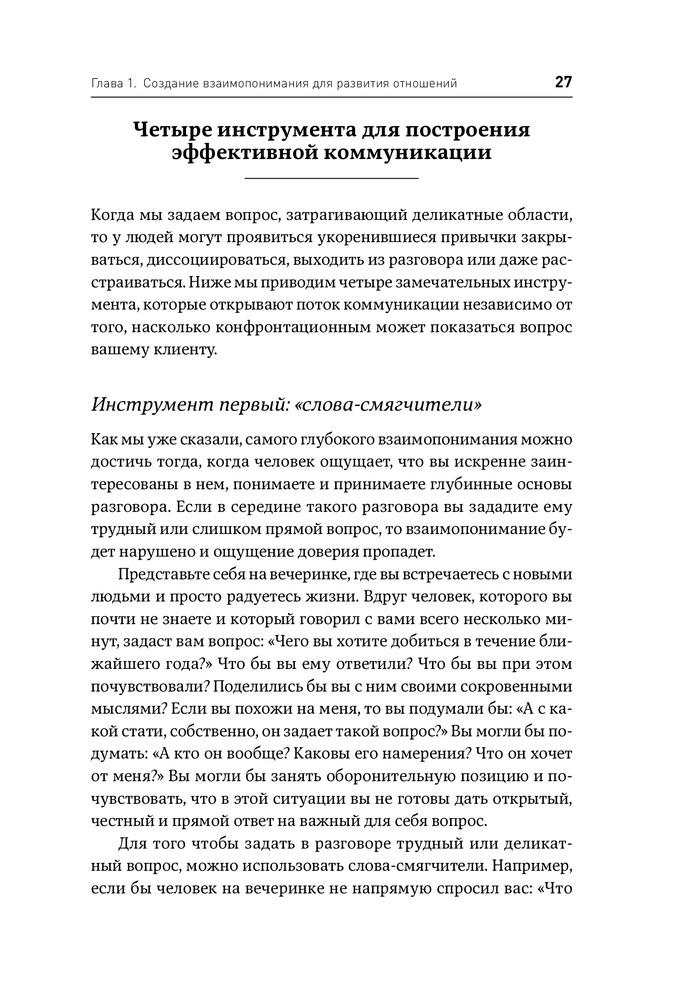 Глава 1. Создание взаимопонимания для развития отношений 27

Четыре инструмента для построения эффективной коммуникации

Когда мы задаем вопрос, затрагивающий деликатные области, то у людей могут проявиться укоренившиеся привычки закрываться, диссоциироваться, выходить из разговора или даже расстраиваться. Ниже мы приводим четыре замечательных инструмента, которые открывают поток коммуникации независимо от того, насколько конфронтационным может показаться вопрос вашему клиенту.

Инструмент первый: «слова-смягчители»

Как мы уже сказали, самого глубокого взаимопонимания можно достичь тогда, когда человек ощущает, что вы искренне заинтересованы в нем, понимаете и принимаете глубинные основы разговора. Если в середине такого разговора вы зададите ему трудный или слишком прямой вопрос, то взаимопонимание будет нарушено и ощущение доверия пропадет.

Представьте себя на вечеринке, где вы встречаетесь с новыми людьми и просто радуетесь жизни. Вдруг человек, которого вы почти не знаете и который говорил с вами всего несколько минут, задаст вам вопрос: «Чего вы хотите добиться в течение ближайшего года?» Что бы вы ему ответили? Что бы вы при этом почувствовали? Поделились бы вы с ним своими сокровенными мыслями? Если вы похожи на меня, то вы подумали бы: «А с какой стати, собственно, он задает такой вопрос?» Вы могли бы подумать: «А кто он вообще? Каковы его намерения? Что он хочет от меня?» Вы могли бы занять оборонительную позицию и почувствовать, что в этой ситуации вы не готовы дать открытый, честный и прямой ответ на важный для себя вопрос.

Для того чтобы задать в разговоре трудный или деликатный вопрос, можно использовать слова-смягчители. Например, если бы человек на вечеринке не напрямую спросил вас: «Что